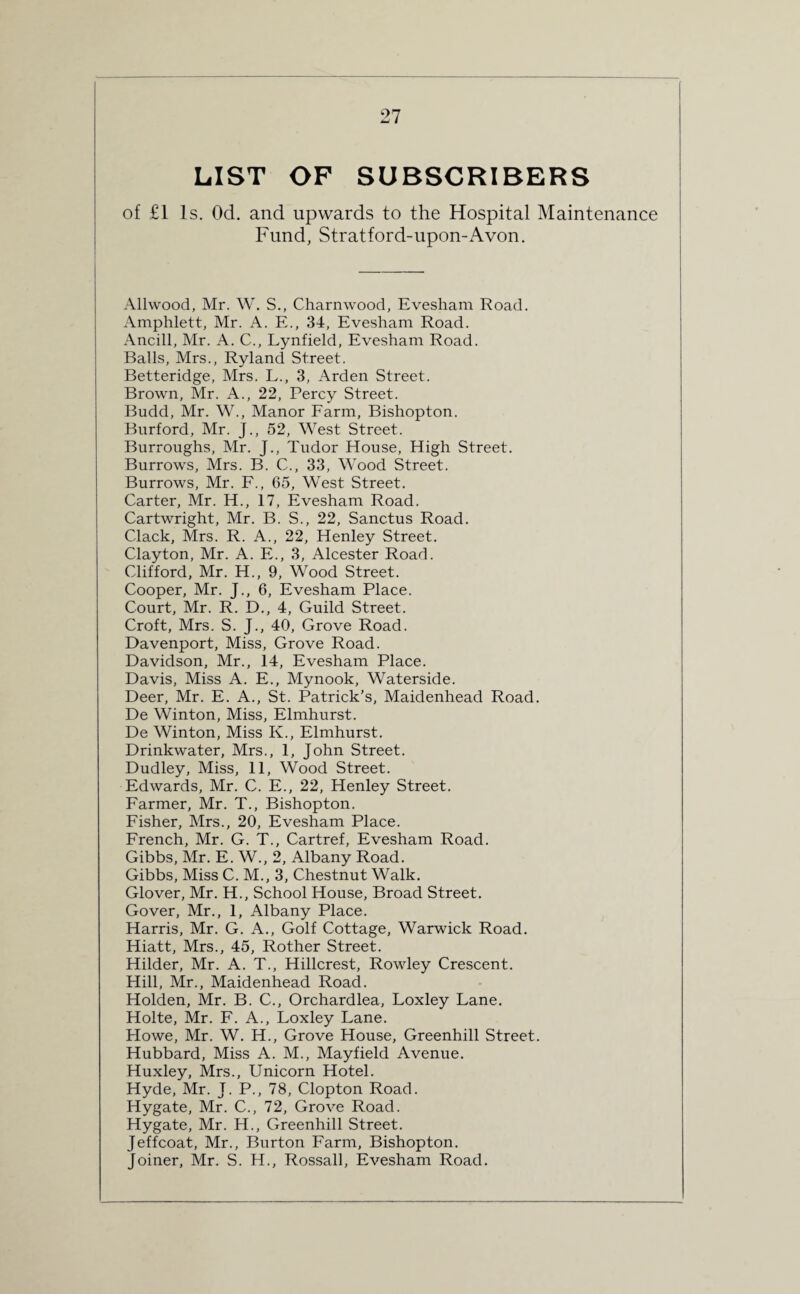 27

LIST OF SUBSCRIBERS

of £1 1s. 0d. and upwards to the Hospital Maintenance Fund, Stratford-upon-Avon.

Allwood, Mr. W. S., Charnwood, Evesham Road.
Amphlett, Mr. A. E., 34, Evesham Road.
Ancill, Mr. A. C., Lynfield, Evesham Road.
Balls, Mrs., Ryland Street.
Betteridge, Mrs. L., 3, Arden Street.
Brown, Mr. A., 22, Percy Street.
Budd, Mr. W., Manor Farm, Bishopton.
Burford, Mr. J., 52, West Street.
Burroughs, Mr. J., Tudor House, High Street.
Burrows, Mrs. B. C., 33, Wood Street.
Burrows, Mr. F., 65, West Street.
Carter, Mr. H., 17, Evesham Road.
Cartwright, Mr. B. S., 22, Sanctus Road.
Clack, Mrs. R. A., 22, Henley Street.
Clayton, Mr. A. E., 3, Alcester Road.
Clifford, Mr. H., 9, Wood Street.
Cooper, Mr. J., 6, Evesham Place.
Court, Mr. R. D., 4, Guild Street.
Croft, Mrs. S. J., 40, Grove Road.
Davenport, Miss, Grove Road.
Davidson, Mr., 14, Evesham Place.
Davis, Miss A. E., Mynook, Waterside.
Deer, Mr. E. A., St. Patrick's, Maidenhead Road.
De Winton, Miss, Elmhurst.
De Winton, Miss K., Elmhurst.
Drinkwater, Mrs., 1, John Street.
Dudley, Miss, 11, Wood Street.
Edwards, Mr. C. E., 22, Henley Street.
Farmer, Mr. T., Bishopton.
Fisher, Mrs., 20, Evesham Place.
French, Mr. G. T., Cartref, Evesham Road.
Gibbs, Mr. E. W., 2, Albany Road.
Gibbs, Miss C. M., 3, Chestnut Walk.
Glover, Mr. H., School House, Broad Street.
Gover, Mr., 1, Albany Place.
Harris, Mr. G. A., Golf Cottage, Warwick Road.
Hiatt, Mrs., 45, Rother Street.
Hilder, Mr. A. T., Hillcrest, Rowley Crescent.
Hill, Mr., Maidenhead Road.
Holden, Mr. B. C., Orchardlea, Loxley Lane.
Holte, Mr. F. A., Loxley Lane.
Howe, Mr. W. H., Grove House, Greenhill Street.
Hubbard, Miss A. M., Mayfield Avenue.
Huxley, Mrs., Unicorn Hotel.
Hyde, Mr. J. P., 78, Clopton Road.
Hygate, Mr. C., 72, Grove Road.
Hygate, Mr. H., Greenhill Street.
Jeffcoat, Mr., Burton Farm, Bishopton.
Joiner, Mr. S. H., Rossall, Evesham Road.